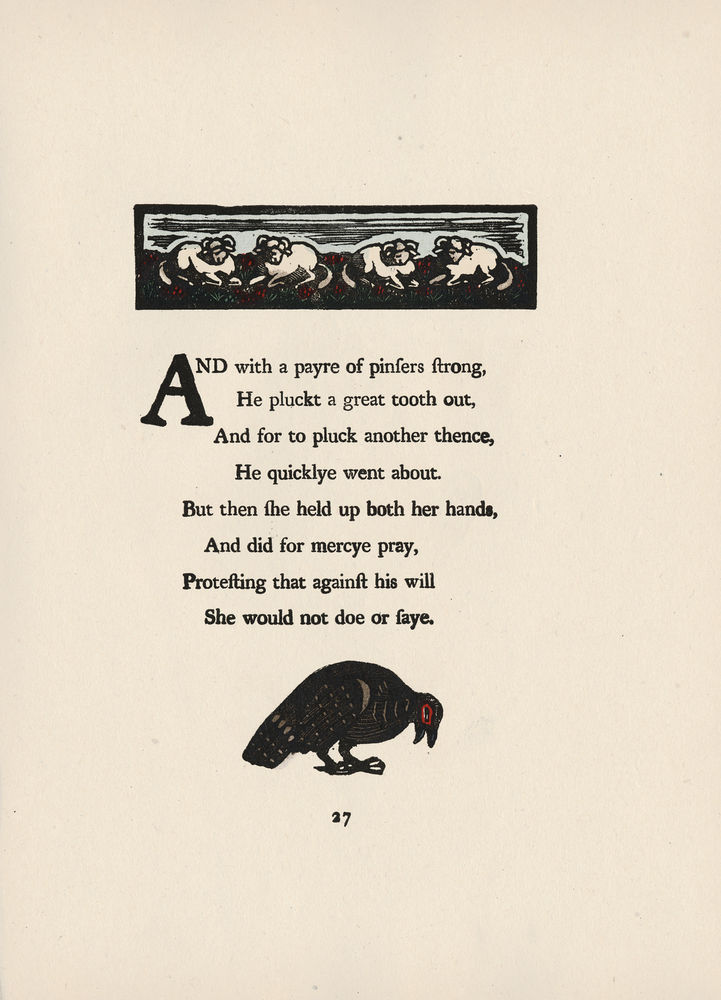 AND with a payre of pinſers ſtrong,
He pluckt a great tooth out,
And for to pluck another thence,
He quicklye went about.
But then ſhe held up both her hands,
And did for mercye pray,
Proteſting that againſt his will
She would not doe or ſaye.

27